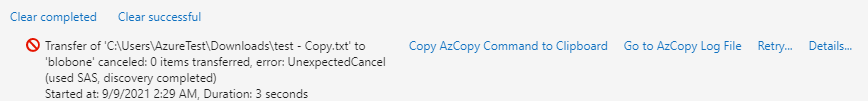 Clear completed   Clear successful

Transfer of 'C:\Users\AzureTest\Downloads\test - Copy.txt' to 'blobone' canceled: 0 items transferred, error: UnexpectedCancel (used SAS, discovery completed)
Started at: 9/9/2021 2:29 AM, Duration: 3 seconds

Copy AzCopy Command to Clipboard   Go to AzCopy Log File   Retry...   Details...